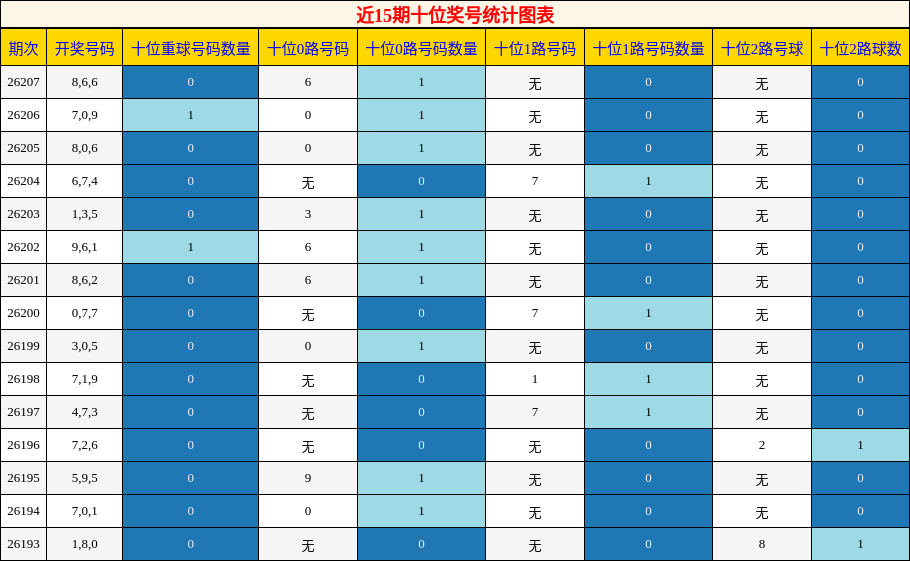 近15期十位奖号统计图表

| 期次 | 开奖号码 | 十位重球号码数量 | 十位0路号码 | 十位0路号码数量 | 十位1路号码 | 十位1路号码数量 | 十位2路号球 | 十位2路球数 |
|---|---|---|---|---|---|---|---|---|
| 26207 | 8,6,6 | 0 | 6 | 1 | 无 | 0 | 无 | 0 |
| 26206 | 7,0,9 | 1 | 0 | 1 | 无 | 0 | 无 | 0 |
| 26205 | 8,0,6 | 0 | 0 | 1 | 无 | 0 | 无 | 0 |
| 26204 | 6,7,4 | 0 | 无 | 0 | 7 | 1 | 无 | 0 |
| 26203 | 1,3,5 | 0 | 3 | 1 | 无 | 0 | 无 | 0 |
| 26202 | 9,6,1 | 1 | 6 | 1 | 无 | 0 | 无 | 0 |
| 26201 | 8,6,2 | 0 | 6 | 1 | 无 | 0 | 无 | 0 |
| 26200 | 0,7,7 | 0 | 无 | 0 | 7 | 1 | 无 | 0 |
| 26199 | 3,0,5 | 0 | 0 | 1 | 无 | 0 | 无 | 0 |
| 26198 | 7,1,9 | 0 | 无 | 0 | 1 | 1 | 无 | 0 |
| 26197 | 4,7,3 | 0 | 无 | 0 | 7 | 1 | 无 | 0 |
| 26196 | 7,2,6 | 0 | 无 | 0 | 无 | 0 | 2 | 1 |
| 26195 | 5,9,5 | 0 | 9 | 1 | 无 | 0 | 无 | 0 |
| 26194 | 7,0,1 | 0 | 0 | 1 | 无 | 0 | 无 | 0 |
| 26193 | 1,8,0 | 0 | 无 | 0 | 无 | 0 | 8 | 1 |